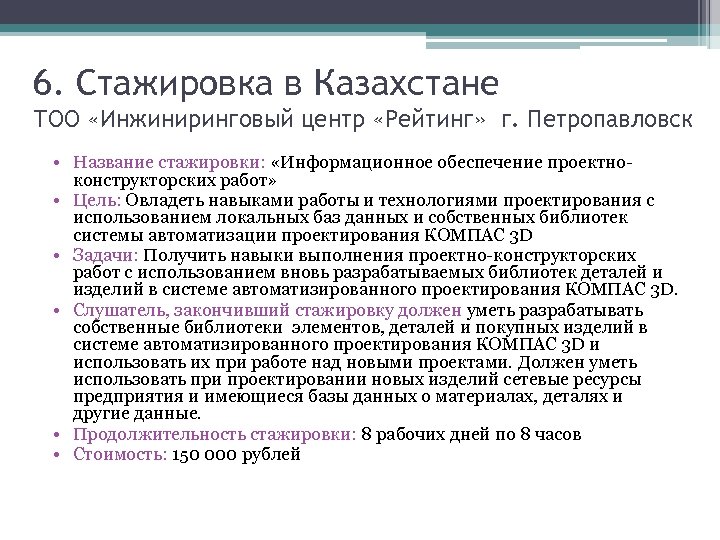 6. Стажировка в Казахстане
ТОО «Инжиниринговый центр «Рейтинг» г. Петропавловск

• Название стажировки: «Информационное обеспечение проектно-конструкторских работ»
• Цель: Овладеть навыками работы и технологиями проектирования с использованием локальных баз данных и собственных библиотек системы автоматизации проектирования КОМПАС 3D
• Задачи: Получить навыки выполнения проектно-конструкторских работ с использованием вновь разрабатываемых библиотек деталей и изделий в системе автоматизированного проектирования КОМПАС 3D.
• Слушатель, закончивший стажировку должен уметь разрабатывать собственные библиотеки элементов, деталей и покупных изделий в системе автоматизированного проектирования КОМПАС 3D и использовать их при работе над новыми проектами. Должен уметь использовать при проектировании новых изделий сетевые ресурсы предприятия и имеющиеся базы данных о материалах, деталях и другие данные.
• Продолжительность стажировки: 8 рабочих дней по 8 часов
• Стоимость: 150 000 рублей